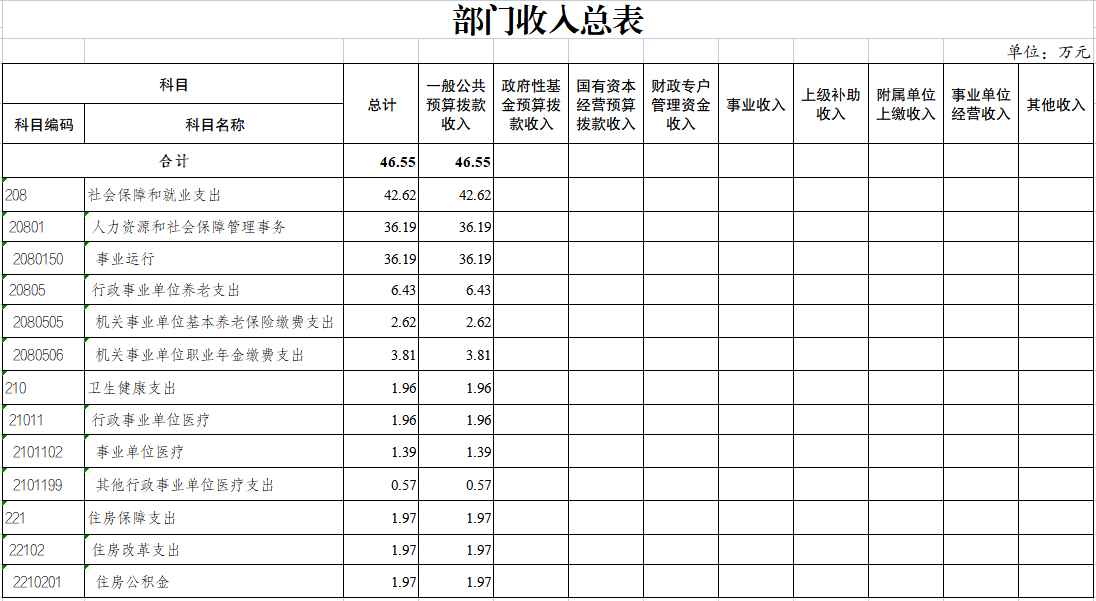 部门收入总表

单位：万元

| 科目编码 | 科目名称 | 总计 | 一般公共预算拨款收入 | 政府性基金预算拨款收入 | 国有资本经营预算拨款收入 | 财政专户管理资金收入 | 事业收入 | 上级补助收入 | 附属单位上缴收入 | 事业单位经营收入 | 其他收入 |
|---|---|---|---|---|---|---|---|---|---|---|---|
| 合计 | | 46.55 | 46.55 | | | | | | | | |
| 208 | 社会保障和就业支出 | 42.62 | 42.62 | | | | | | | | |
| 20801 | 人力资源和社会保障管理事务 | 36.19 | 36.19 | | | | | | | | |
| 2080150 | 事业运行 | 36.19 | 36.19 | | | | | | | | |
| 20805 | 行政事业单位养老支出 | 6.43 | 6.43 | | | | | | | | |
| 2080505 | 机关事业单位基本养老保险缴费支出 | 2.62 | 2.62 | | | | | | | | |
| 2080506 | 机关事业单位职业年金缴费支出 | 3.81 | 3.81 | | | | | | | | |
| 210 | 卫生健康支出 | 1.96 | 1.96 | | | | | | | | |
| 21011 | 行政事业单位医疗 | 1.96 | 1.96 | | | | | | | | |
| 2101102 | 事业单位医疗 | 1.39 | 1.39 | | | | | | | | |
| 2101199 | 其他行政事业单位医疗支出 | 0.57 | 0.57 | | | | | | | | |
| 221 | 住房保障支出 | 1.97 | 1.97 | | | | | | | | |
| 22102 | 住房改革支出 | 1.97 | 1.97 | | | | | | | | |
| 2210201 | 住房公积金 | 1.97 | 1.97 | | | | | | | | |